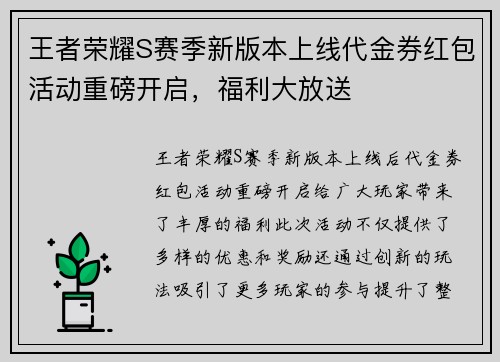 王者荣耀S赛季新版本上线代金券红包活动重磅开启，福利大放送

王者荣耀S赛季新版本上线后代金券红包活动重磅开启给广大玩家带来了丰厚的福利此次活动不仅提供了多样的优惠和奖励还通过创新的玩法吸引了更多玩家的参与提升了整